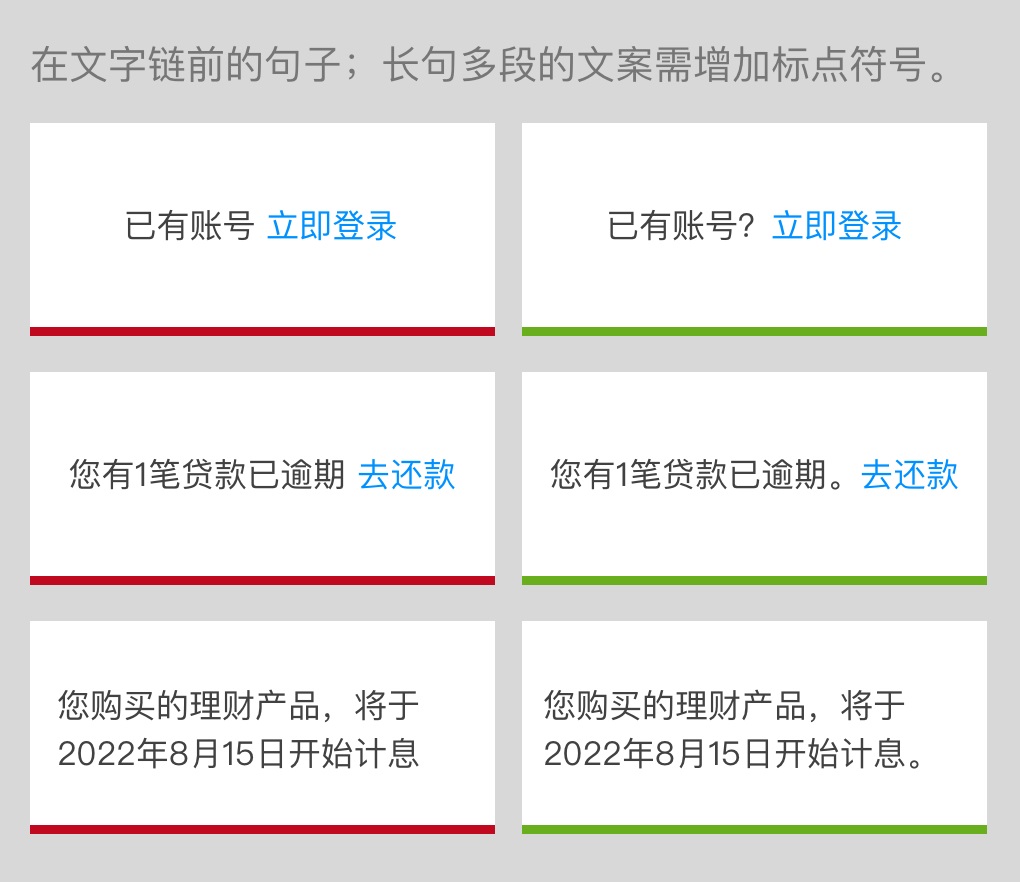 在文字链前的句子；长句多段的文案需增加标点符号。

已有账号 立即登录

已有账号？立即登录

您有1笔贷款已逾期 去还款

您有1笔贷款已逾期。去还款

您购买的理财产品，将于2022年8月15日开始计息

您购买的理财产品，将于2022年8月15日开始计息。